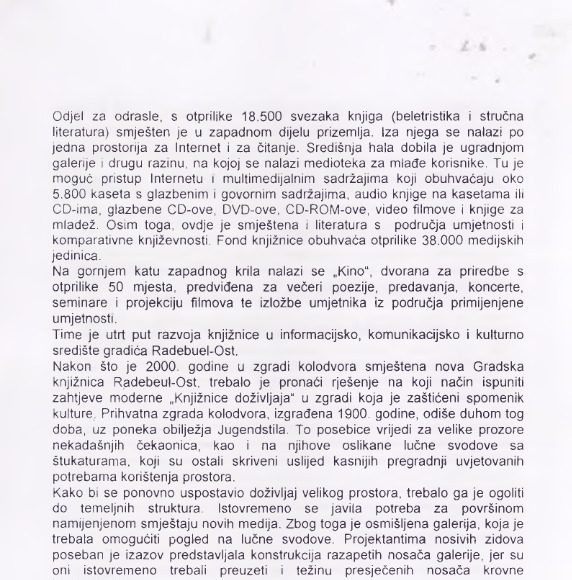 Odjel za odrasle, s otprilike 18.500 svezaka knjiga (beletristika i stručna literatura) smješten je u zapadnom dijelu prizemlja. Iza njega se nalazi po jedna prostorija za Internet i za čitanje. Središnja hala dobila je ugradnjom galerije i drugu razinu, na kojoj se nalazi medioteka za mlađe korisnike. Tu je moguć pristup Internetu i multimedijalnim sadržajima koji obuhvaćaju oko 5.800 kaseta s glazbenim i govornim sadržajima, audio knjige na kasetama ili CD-ima, glazbene CD-ove, DVD-ove, CD-ROM-ove, video filmove i knjige za mladež. Osim toga, ovdje je smještena i literatura s područja umjetnosti i komparativne književnosti. Fond knjižnice obuhvaća otprilike 38.000 medijskih jedinica.
Na gornjem katu zapadnog krila nalazi se „Kino", dvorana za priredbe s otprilike 50 mjesta, predviđena za večeri poezije, predavanja, koncerte, seminare i projekciju filmova te izložbe umjetnika iz područja primijenjene umjetnosti.
Time je utrt put razvoja knjižnice u informacijsko, komunikacijsko i kulturno središte gradića Radebuel-Ost.
Nakon što je 2000. godine u zgradi kolodvora smještena nova Gradska knjižnica Radebeul-Ost, trebalo je pronaći rješenje na koji način ispuniti zahtjeve moderne „Knjižnice doživljaja" u zgradi koja je zaštićeni spomenik kulture. Prihvatna zgrada kolodvora, izgrađena 1900. godine, odiše duhom tog doba, uz poneka obilježja Jugendstila. To posebice vrijedi za velike prozore nekadašnjih čekaonica, kao i na njihove oslikane lučne svodove sa štukaturama, koji su ostali skriveni uslijed kasnijih pregradnji uvjetovanih potrebama korištenja prostora.
Kako bi se ponovno uspostavio doživljaj velikog prostora, trebalo ga je ogoliti do temeljnih struktura. Istovremeno se javila potreba za površinom namijenjenom smještaju novih medija. Zbog toga je osmišljena galerija, koja je trebala omogućiti pogled na lučne svodove. Projektantima nosivih zidova poseban je izazov predstavljala konstrukcija razapetih nosača galerije, jer su oni istovremeno trebali preuzeti i težinu presječenih nosača krovne